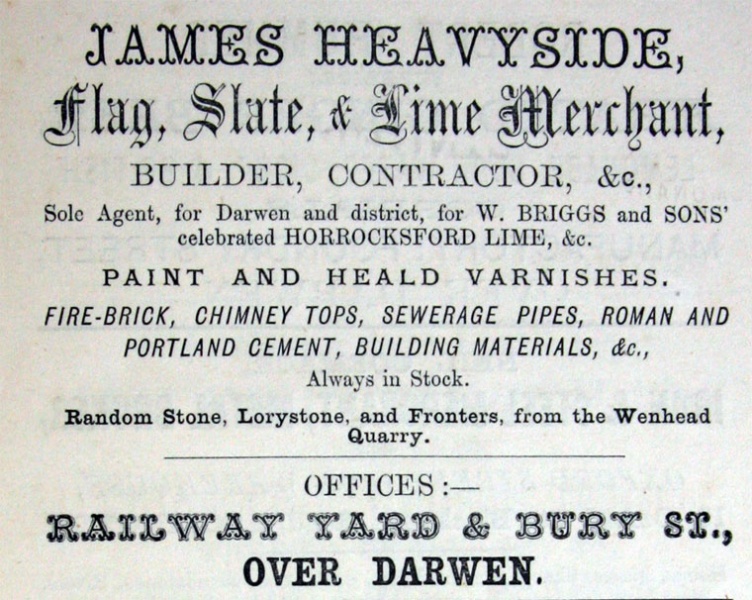 JAMES HEAVYSIDE,
Flag, Slate, & Lime Merchant,
BUILDER, CONTRACTOR, &c.,
Sole Agent, for Darwen and district, for W. BRIGGS and SONS' celebrated HORROCKSFORD LIME, &c.
PAINT AND HEALD VARNISHES.
FIRE-BRICK, CHIMNEY TOPS, SEWERAGE PIPES, ROMAN AND PORTLAND CEMENT, BUILDING MATERIALS, &c.,
Always in Stock.
Random Stone, Lorystone, and Fronters, from the Wenhead Quarry.

OFFICES :—
RAILWAY YARD & BURY ST.,
OVER DARWEN.